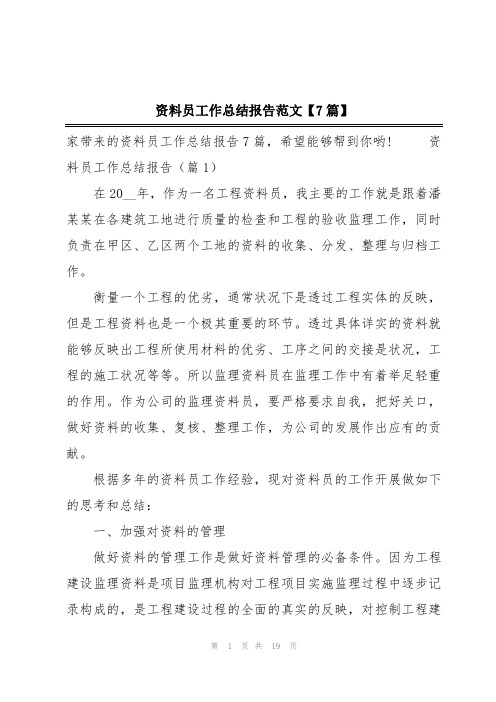 资料员工作总结报告范文【7篇】

家带来的资料员工作总结报告7篇，希望能够帮到你哟！　　资料员工作总结报告（篇1）

在20__年，作为一名工程资料员，我主要的工作就是跟着潘某某在各建筑工地进行质量的检查和工程的验收监理工作，同时负责在甲区、乙区两个工地的资料的收集、分发、整理与归档工作。

衡量一个工程的优劣，通常状况下是透过工程实体的反映，但是工程资料也是一个极其重要的环节。透过具体详实的资料就能够反映出工程所使用材料的优劣、工序之间的交接是状况，工程的施工状况等等。所以监理资料员在监理工作中有着举足轻重的作用。作为公司的监理资料员，要严格要求自我，把好关口，做好资料的收集、复核、整理工作，为公司的发展作出应有的贡献。

根据多年的资料员工作经验，现对资料员的工作开展做如下的思考和总结：

一、加强对资料的管理

做好资料的管理工作是做好资料管理的必备条件。因为工程建设监理资料是项目监理机构对工程项目实施监理过程中逐步记录构成的，是工程建设过程的全面的真实的反映，对控制工程建

第 1 页 共 19 页